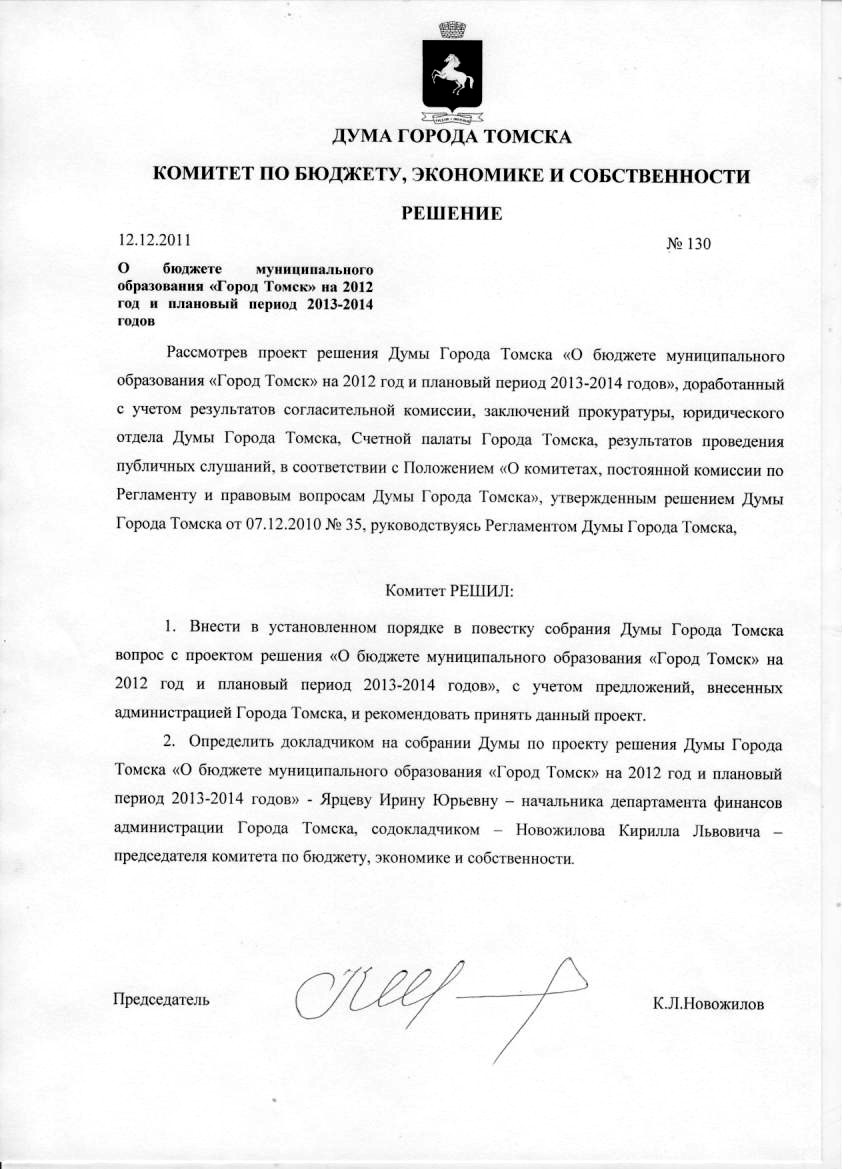 ДУМА ГОРОДА ТОМСКА

КОМИТЕТ ПО БЮДЖЕТУ, ЭКОНОМИКЕ И СОБСТВЕННОСТИ

РЕШЕНИЕ

12.12.2011

№ 130

О бюджете муниципального образования «Город Томск» на 2012 год и плановый период 2013-2014 годов

Рассмотрев проект решения Думы Города Томска «О бюджете муниципального образования «Город Томск» на 2012 год и плановый период 2013-2014 годов», доработанный с учетом результатов согласительной комиссии, заключений прокуратуры, юридического отдела Думы Города Томска, Счетной палаты Города Томска, результатов проведения публичных слушаний, в соответствии с Положением «О комитетах, постоянной комиссии по Регламенту и правовым вопросам Думы Города Томска», утвержденным решением Думы Города Томска от 07.12.2010 № 35, руководствуясь Регламентом Думы Города Томска,

Комитет РЕШИЛ:

1. Внести в установленном порядке в повестку собрания Думы Города Томска вопрос с проектом решения «О бюджете муниципального образования «Город Томск» на 2012 год и плановый период 2013-2014 годов», с учетом предложений, внесенных администрацией Города Томска, и рекомендовать принять данный проект.

2. Определить докладчиком на собрании Думы по проекту решения Думы Города Томска «О бюджете муниципального образования «Город Томск» на 2012 год и плановый период 2013-2014 годов» - Ярцеву Ирину Юрьевну – начальника департамента финансов администрации Города Томска, содокладчиком – Новожилова Кирилла Львовича – председателя комитета по бюджету, экономике и собственности.

Председатель

К.Л.Новожилов